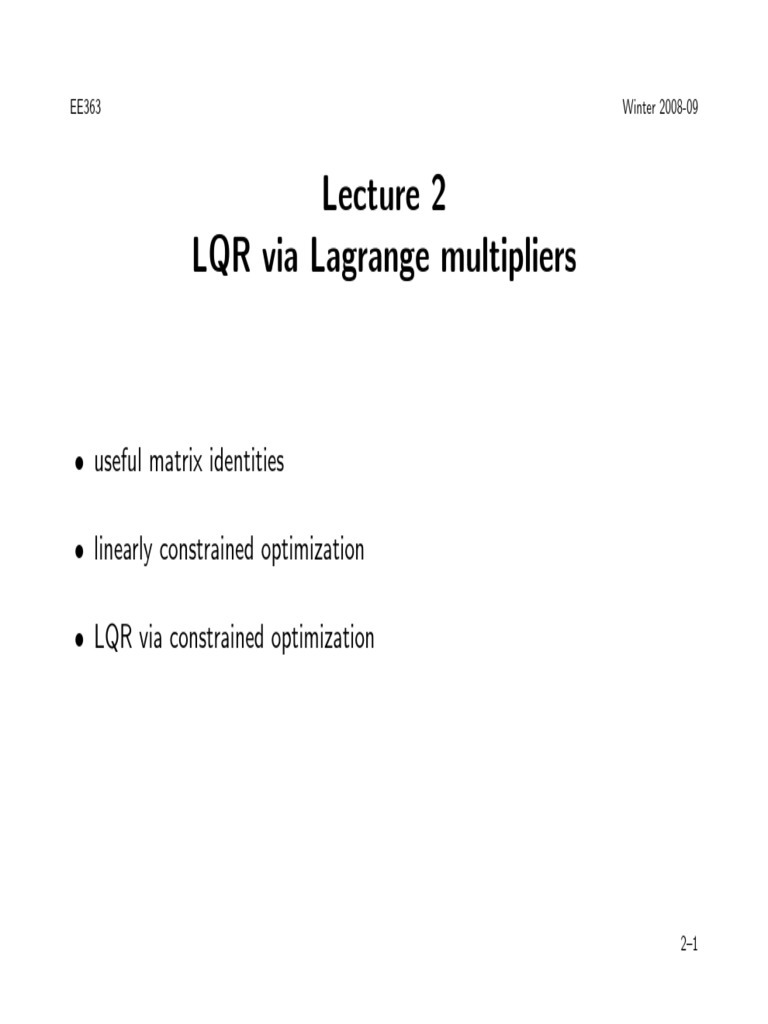 EE363

Winter 2008-09

Lecture 2
LQR via Lagrange multipliers

• useful matrix identities

• linearly constrained optimization

• LQR via constrained optimization

2–1